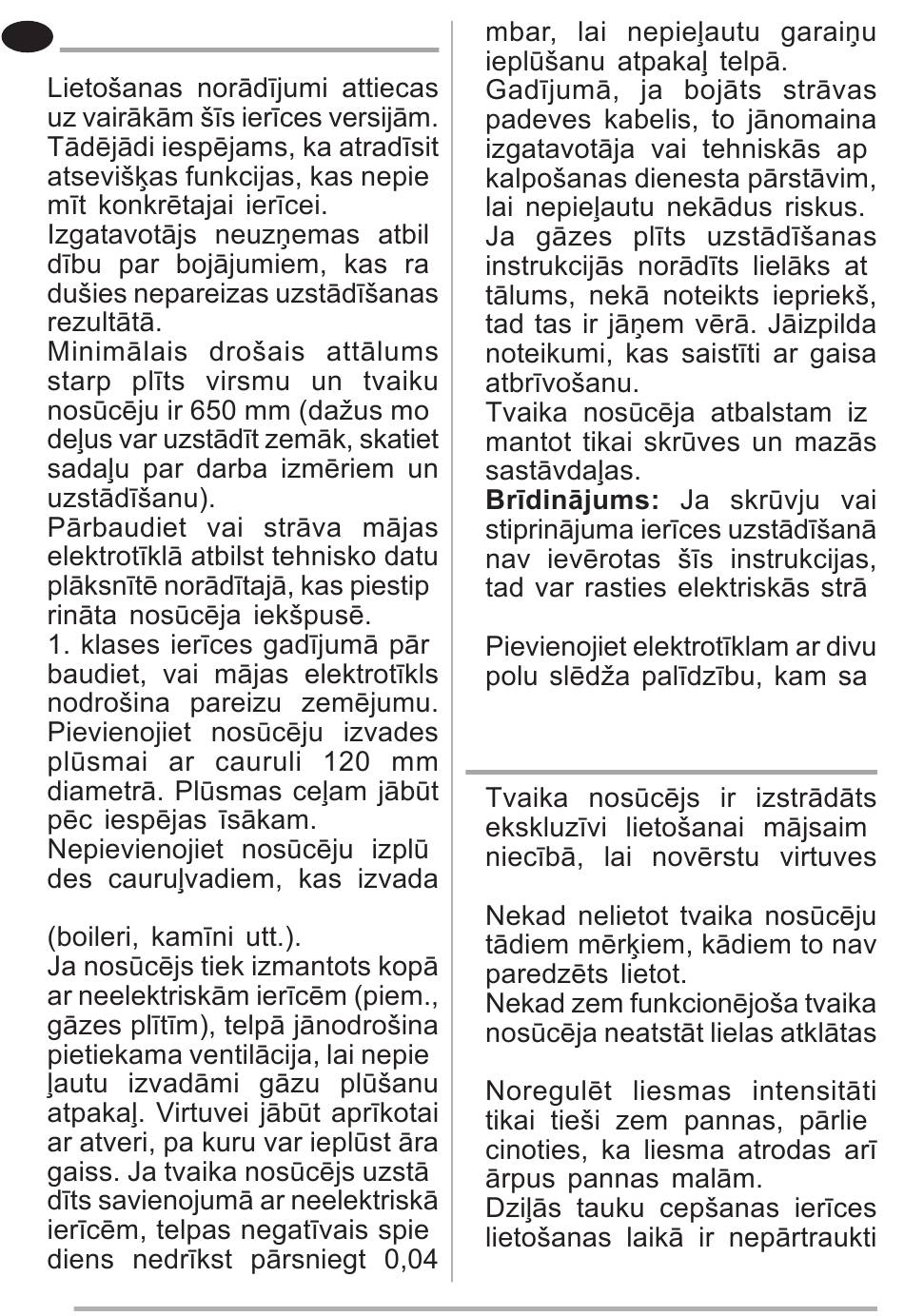 Lietošanas norādījumi attiecas uz vairākām šīs ierīces versijām. Tādējādi iespējams, ka atradīsit atsevišķas funkcijas, kas nepie mīt konkrētajai ierīcei.
Izgatavotājs neuzņemas atbil dību par bojājumiem, kas ra dušies nepareizas uzstādīšanas rezultātā.
Minimālais drošais attālums starp plīts virsmu un tvaiku nosūcēju ir 650 mm (dažus mo deļus var uzstādīt zemāk, skatiet sadaļu par darba izmēriem un uzstādīšanu).
Pārbaudiet vai strāva mājas elektrotīklā atbilst tehnisko datu plāksnītē norādītajā, kas piestip rināta nosūcēja iekšpusē.
1. klases ierīces gadījumā pār baudiet, vai mājas elektrotīkls nodrošina pareizu zemējumu.
Pievienojiet nosūcēju izvades plūsmai ar cauruli 120 mm diametrā. Plūsmas ceļam jābūt pēc iespējas īsākam.
Nepievienojiet nosūcēju izplū des cauruļvadiem, kas izvada

(boileri, kamīni utt.).
Ja nosūcējs tiek izmantots kopā ar neelektriskām ierīcēm (piem., gāzes plītīm), telpā jānodrošina pietiekama ventilācija, lai nepie ļautu izvadāmi gāzu plūšanu atpakaļ. Virtuvei jābūt aprīkotai ar atveri, pa kuru var ieplūst āra gaiss. Ja tvaika nosūcējs uzstā dīts savienojumā ar neelektriskā ierīcēm, telpas negatīvais spie diens nedrīkst pārsniegt 0,04 mbar, lai nepieļautu garaiņu ieplūšanu atpakaļ telpā.
Gadījumā, ja bojāts strāvas padeves kabelis, to jānomaina izgatavotāja vai tehniskās ap kalpošanas dienesta pārstāvim, lai nepieļautu nekādus riskus.
Ja gāzes plīts uzstādīšanas instrukcijās norādīts lielāks at tālums, nekā noteikts iepriekš, tad tas ir jāņem vērā. Jāizpilda noteikumi, kas saistīti ar gaisa atbrīvošanu.
Tvaika nosūcēja atbalstam iz mantot tikai skrūves un mazās sastāvdaļas.
Brīdinājums: Ja skrūvju vai stiprinājuma ierīces uzstādīšanā nav ievērotas šīs instrukcijas, tad var rasties elektriskās strā

Pievienojiet elektrotīklam ar divu polu slēdža palīdzību, kam sa

Tvaika nosūcējs ir izstrādāts ekskluzīvi lietošanai mājsaim niecībā, lai novērstu virtuves

Nekad nelietot tvaika nosūcēju tādiem mērķiem, kādiem to nav paredzēts lietot.
Nekad zem funkcionējoša tvaika nosūcēja neatstāt lielas atklātas

Noregulēt liesmas intensitāti tikai tieši zem pannas, pārlie cinoties, ka liesma atrodas arī ārpus pannas malām.
Dziļās tauku cepšanas ierīces lietošanas laikā ir nepārtraukti